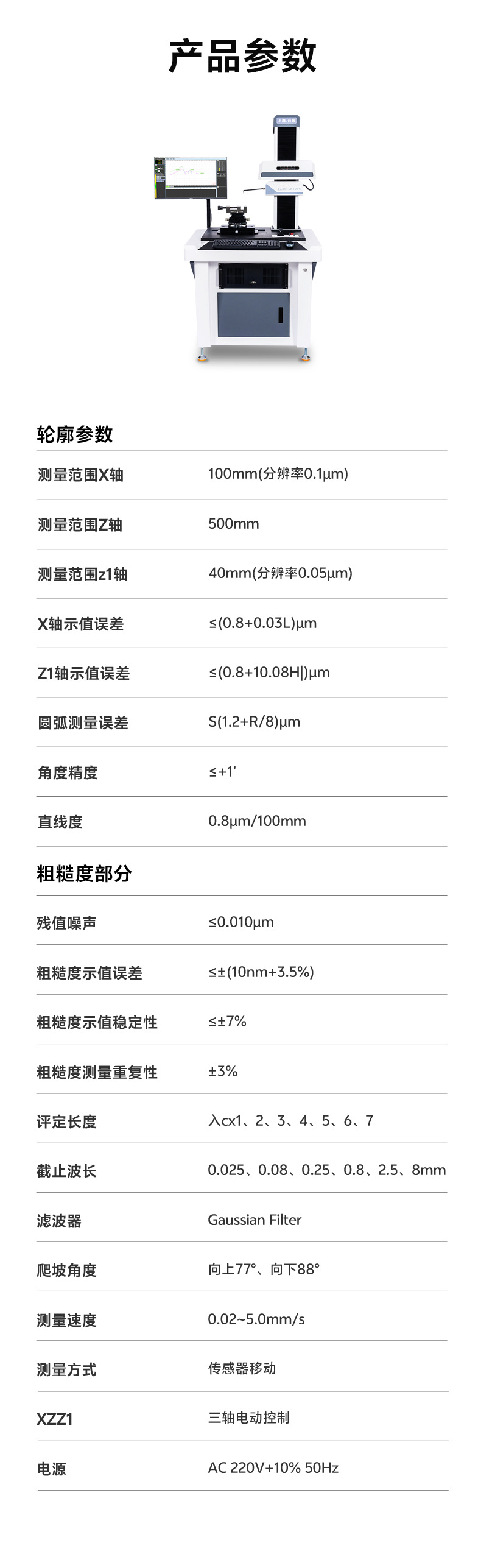 产品参数

轮廓参数

| 测量范围X轴 | 100mm(分辨率0.1μm) |
|---|---|
| 测量范围Z轴 | 500mm |
| 测量范围z1轴 | 40mm(分辨率0.05μm) |
| X轴示值误差 | ≤(0.8+0.03L)μm |
| Z1轴示值误差 | ≤(0.8+10.08H\|)μm |
| 圆弧测量误差 | S(1.2+R/8)μm |
| 角度精度 | ≤+1' |
| 直线度 | 0.8μm/100mm |

粗糙度部分

| 残值噪声 | ≤0.010μm |
|---|---|
| 粗糙度示值误差 | ≤±(10nm+3.5%) |
| 粗糙度示值稳定性 | ≤±7% |
| 粗糙度测量重复性 | ±3% |
| 评定长度 | 入cx1、2、3、4、5、6、7 |
| 截止波长 | 0.025、0.08、0.25、0.8、2.5、8mm |
| 滤波器 | Gaussian Filter |
| 爬坡角度 | 向上77°、向下88° |
| 测量速度 | 0.02~5.0mm/s |
| 测量方式 | 传感器移动 |
| XZZ1 | 三轴电动控制 |
| 电源 | AC 220V+10% 50Hz |